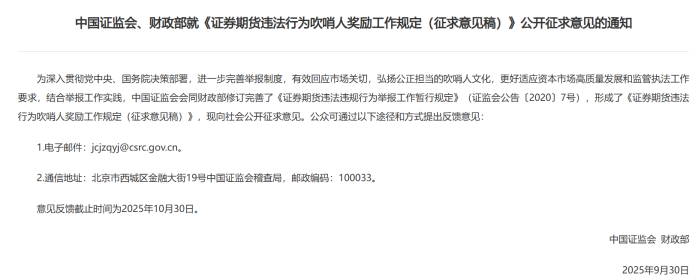 中国证监会、财政部就《证券期货违法行为吹哨人奖励工作规定（征求意见稿）》公开征求意见的通知

为深入贯彻党中央、国务院决策部署，进一步完善举报制度，有效回应市场关切，弘扬公正担当的吹哨人文化，更好适应资本市场高质量发展和监管执法工作要求，结合举报工作实践，中国证监会会同财政部修订完善了《证券期货违法违规行为举报工作暂行规定》（证监会公告〔2020〕7号），形成了《证券期货违法行为吹哨人奖励工作规定（征求意见稿）》，现向社会公开征求意见。公众可通过以下途径和方式提出反馈意见：

1.电子邮件：jcjzqyj@csrc.gov.cn。

2.通信地址：北京市西城区金融大街19号中国证监会稽查局，邮政编码：100033。

意见反馈截止时间为2025年10月30日。

中国证监会 财政部

2025年9月30日